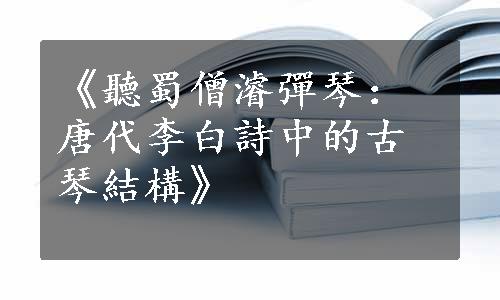 《聽蜀僧濬彈琴：唐代李白詩中的古琴結構》